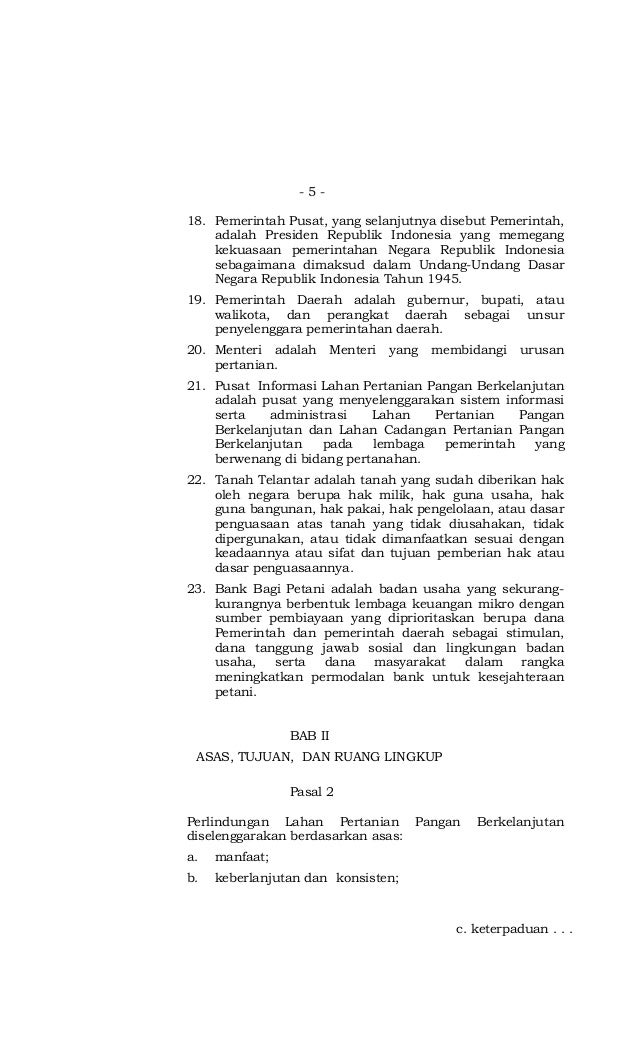 - 5 -

18. Pemerintah Pusat, yang selanjutnya disebut Pemerintah, adalah Presiden Republik Indonesia yang memegang kekuasaan pemerintahan Negara Republik Indonesia sebagaimana dimaksud dalam Undang-Undang Dasar Negara Republik Indonesia Tahun 1945.

19. Pemerintah Daerah adalah gubernur, bupati, atau walikota, dan perangkat daerah sebagai unsur penyelenggara pemerintahan daerah.

20. Menteri adalah Menteri yang membidangi urusan pertanian.

21. Pusat Informasi Lahan Pertanian Pangan Berkelanjutan adalah pusat yang menyelenggarakan sistem informasi serta administrasi Lahan Pertanian Pangan Berkelanjutan dan Lahan Cadangan Pertanian Pangan Berkelanjutan pada lembaga pemerintah yang berwenang di bidang pertanahan.

22. Tanah Telantar adalah tanah yang sudah diberikan hak oleh negara berupa hak milik, hak guna usaha, hak guna bangunan, hak pakai, hak pengelolaan, atau dasar penguasaan atas tanah yang tidak diusahakan, tidak dipergunakan, atau tidak dimanfaatkan sesuai dengan keadaannya atau sifat dan tujuan pemberian hak atau dasar penguasaannya.

23. Bank Bagi Petani adalah badan usaha yang sekurang-kurangnya berbentuk lembaga keuangan mikro dengan sumber pembiayaan yang diprioritaskan berupa dana Pemerintah dan pemerintah daerah sebagai stimulan, dana tanggung jawab sosial dan lingkungan badan usaha, serta dana masyarakat dalam rangka meningkatkan permodalan bank untuk kesejahteraan petani.

BAB II
ASAS, TUJUAN, DAN RUANG LINGKUP

Pasal 2

Perlindungan Lahan Pertanian Pangan Berkelanjutan diselenggarakan berdasarkan asas:

a. manfaat;

b. keberlanjutan dan konsisten;

c. keterpaduan . . .